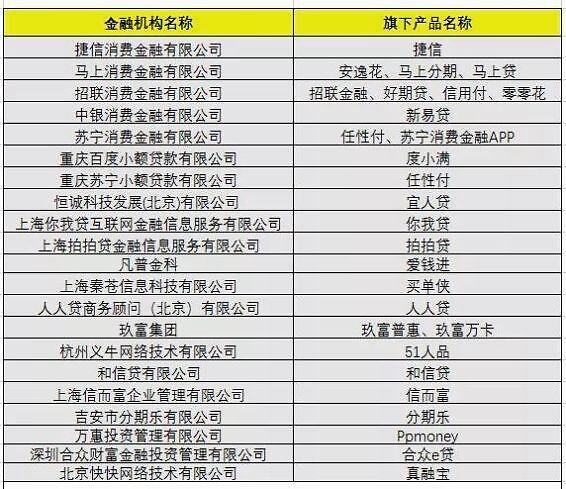 | 金融机构名称 | 旗下产品名称 |
|---|---|
| 捷信消费金融有限公司 | 捷信 |
| 马上消费金融有限公司 | 安逸花、马上分期、马上贷 |
| 招联消费金融有限公司 | 招联金融、好期贷、信用付、零零花 |
| 中银消费金融有限公司 | 新易贷 |
| 苏宁消费金融有限公司 | 任性付、苏宁消费金融APP |
| 重庆百度小额贷款有限公司 | 度小满 |
| 重庆苏宁小额贷款有限公司 | 任性付 |
| 恒诚科技发展(北京)有限公司 | 宜人贷 |
| 上海你我贷互联网金融信息服务有限公司 | 你我贷 |
| 上海拍拍贷金融信息服务有限公司 | 拍拍贷 |
| 凡普金科 | 爱钱进 |
| 上海秦苍信息科技有限公司 | 买单侠 |
| 人人贷商务顾问（北京）有限公司 | 人人贷 |
| 玖富集团 | 玖富普惠、玖富万卡 |
| 杭州义牛网络技术有限公司 | 51人品 |
| 和信贷有限公司 | 和信贷 |
| 上海信而富企业管理有限公司 | 信而富 |
| 吉安市分期乐有限公司 | 分期乐 |
| 万惠投资管理有限公司 | Ppmoney |
| 深圳合众财富金融投资管理有限公司 | 合众e贷 |
| 北京快快网络技术有限公司 | 真融宝 |